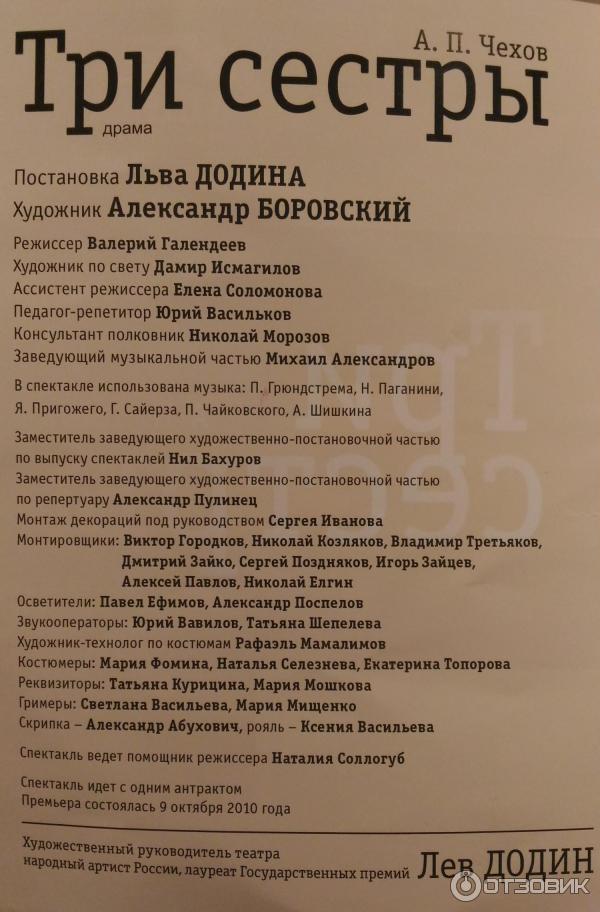 А. П. Чехов
Три сестры
драма

Постановка Льва ДОДИНА
Художник Александр БОРОВСКИЙ

Режиссер Валерий Галендеев
Художник по свету Дамир Исмагилов
Ассистент режиссера Елена Соломонова
Педагог-репетитор Юрий Васильков
Консультант полковник Николай Морозов
Заведующий музыкальной частью Михаил Александров

В спектакле использована музыка: П. Грюндстрема, Н. Паганини, Я. Пригожего, Г. Сайерза, П. Чайковского, А. Шишкина

Заместитель заведующего художественно-постановочной частью по выпуску спектаклей Нил Бахуров
Заместитель заведующего художественно-постановочной частью по репертуару Александр Пулинец
Монтаж декораций под руководством Сергея Иванова
Монтировщики: Виктор Городков, Николай Козляков, Владимир Третьяков, Дмитрий Зайко, Сергей Поздняков, Игорь Зайцев, Алексей Павлов, Николай Елгин
Осветители: Павел Ефимов, Александр Поспелов
Звукооператоры: Юрий Вавилов, Татьяна Шепелева
Художник-технолог по костюмам Рафаэль Мамалимов
Костюмеры: Мария Фомина, Наталья Селезнева, Екатерина Топорова
Реквизиторы: Татьяна Курицина, Мария Мошкова
Гримеры: Светлана Васильева, Мария Мищенко
Скрипка – Александр Абухович, рояль – Ксения Васильева

Спектакль ведет помощник режиссера Наталия Соллогуб

Спектакль идет с одним антрактом
Премьера состоялась 9 октября 2010 года

Художественный руководитель театра
народный артист России, лауреат Государственных премий Лев ДОДИН

ОТЗОВИК